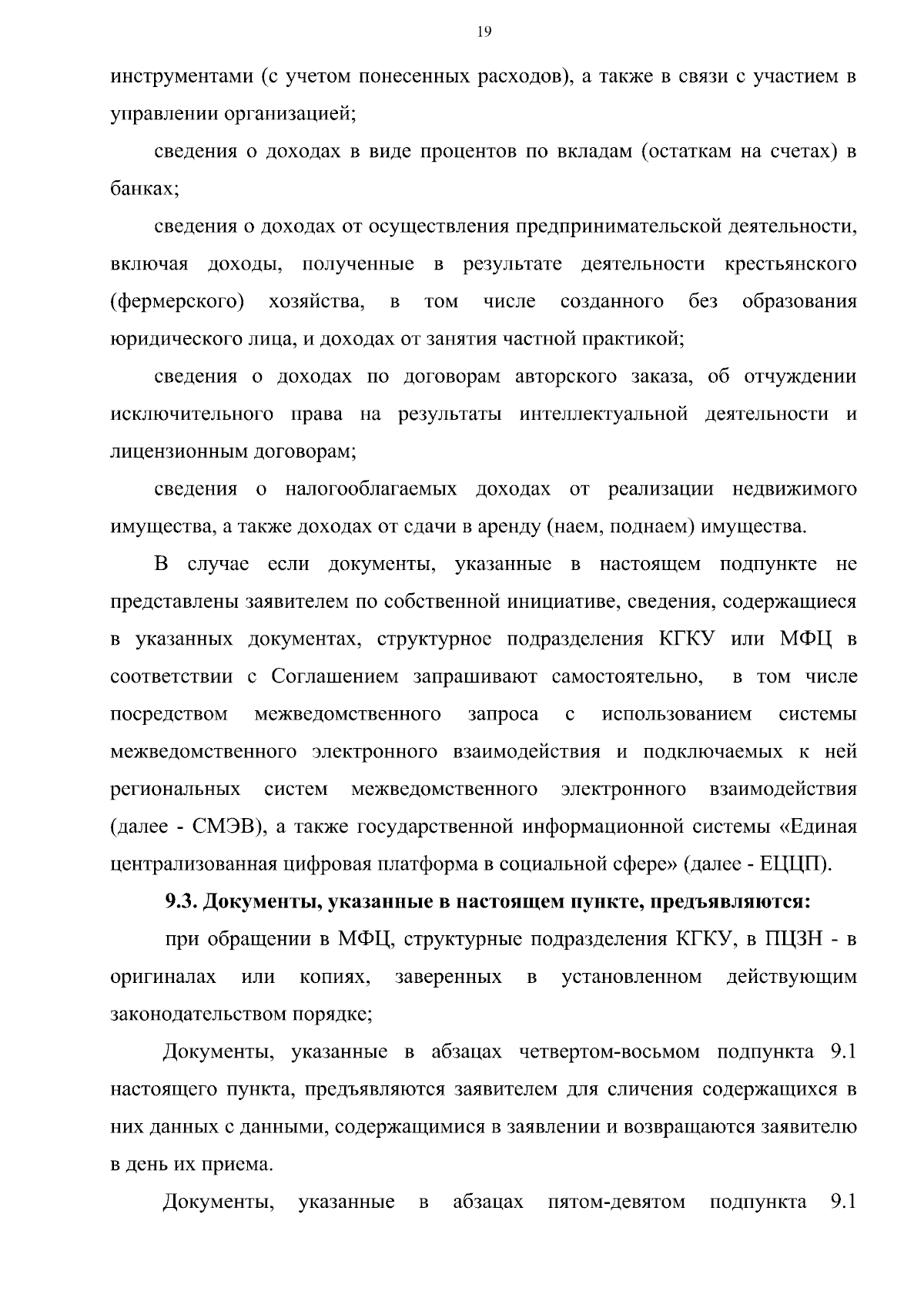 19

инструментами (с учетом понесенных расходов), а также в связи с участием в управлении организацией;

сведения о доходах в виде процентов по вкладам (остаткам на счетах) в банках;

сведения о доходах от осуществления предпринимательской деятельности, включая доходы, полученные в результате деятельности крестьянского (фермерского) хозяйства, в том числе созданного без образования юридического лица, и доходах от занятия частной практикой;

сведения о доходах по договорам авторского заказа, об отчуждении исключительного права на результаты интеллектуальной деятельности и лицензионным договорам;

сведения о налогооблагаемых доходах от реализации недвижимого имущества, а также доходах от сдачи в аренду (наем, поднаем) имущества.

В случае если документы, указанные в настоящем подпункте не представлены заявителем по собственной инициативе, сведения, содержащиеся в указанных документах, структурное подразделения КГКУ или МФЦ в соответствии с Соглашением запрашивают самостоятельно, в том числе посредством межведомственного запроса с использованием системы межведомственного электронного взаимодействия и подключаемых к ней региональных систем межведомственного электронного взаимодействия (далее - СМЭВ), а также государственной информационной системы «Единая централизованная цифровая платформа в социальной сфере» (далее - ЕЦЦП).

9.3. Документы, указанные в настоящем пункте, предъявляются:

при обращении в МФЦ, структурные подразделения КГКУ, в ПЦЗН - в оригиналах или копиях, заверенных в установленном действующим законодательством порядке;

Документы, указанные в абзацах четвертом-восьмом подпункта 9.1 настоящего пункта, предъявляются заявителем для сличения содержащихся в них данных с данными, содержащимися в заявлении и возвращаются заявителю в день их приема.

Документы, указанные в абзацах пятом-девятом подпункта 9.1